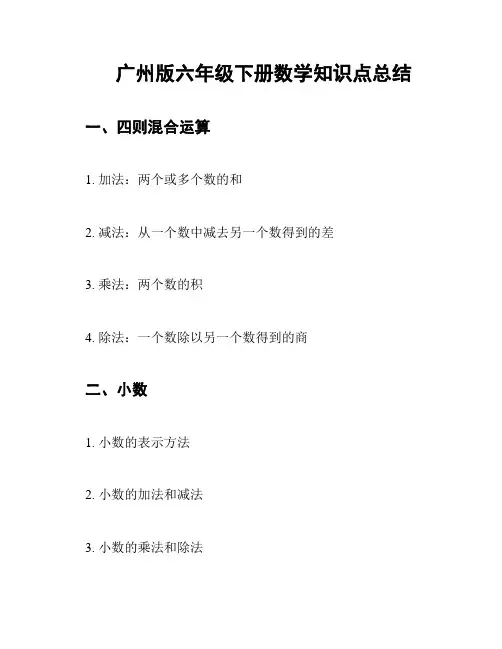 广州版六年级下册数学知识点总结

一、四则混合运算

1. 加法：两个或多个数的和

2. 减法：从一个数中减去另一个数得到的差

3. 乘法：两个数的积

4. 除法：一个数除以另一个数得到的商

二、小数

1. 小数的表示方法

2. 小数的加法和减法

3. 小数的乘法和除法